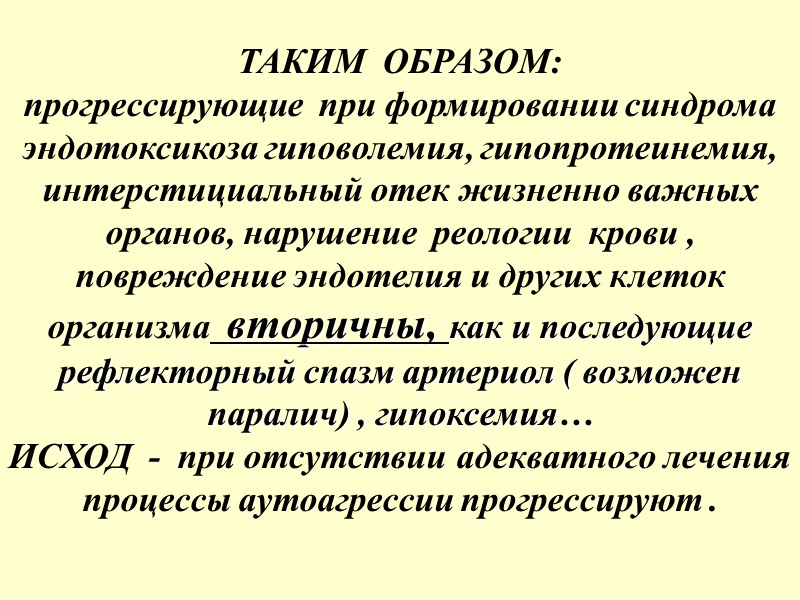 ТАКИМ ОБРАЗОМ:
прогрессирующие при формировании синдрома эндотоксикоза гиповолемия, гипопротеинемия, интерстициальный отек жизненно важных органов, нарушение реологии крови , повреждение эндотелия и других клеток организма вторичны, как и последующие рефлекторный спазм артериол ( возможен паралич) , гипоксемия…
ИСХОД - при отсутствии адекватного лечения процессы аутоагрессии прогрессируют .